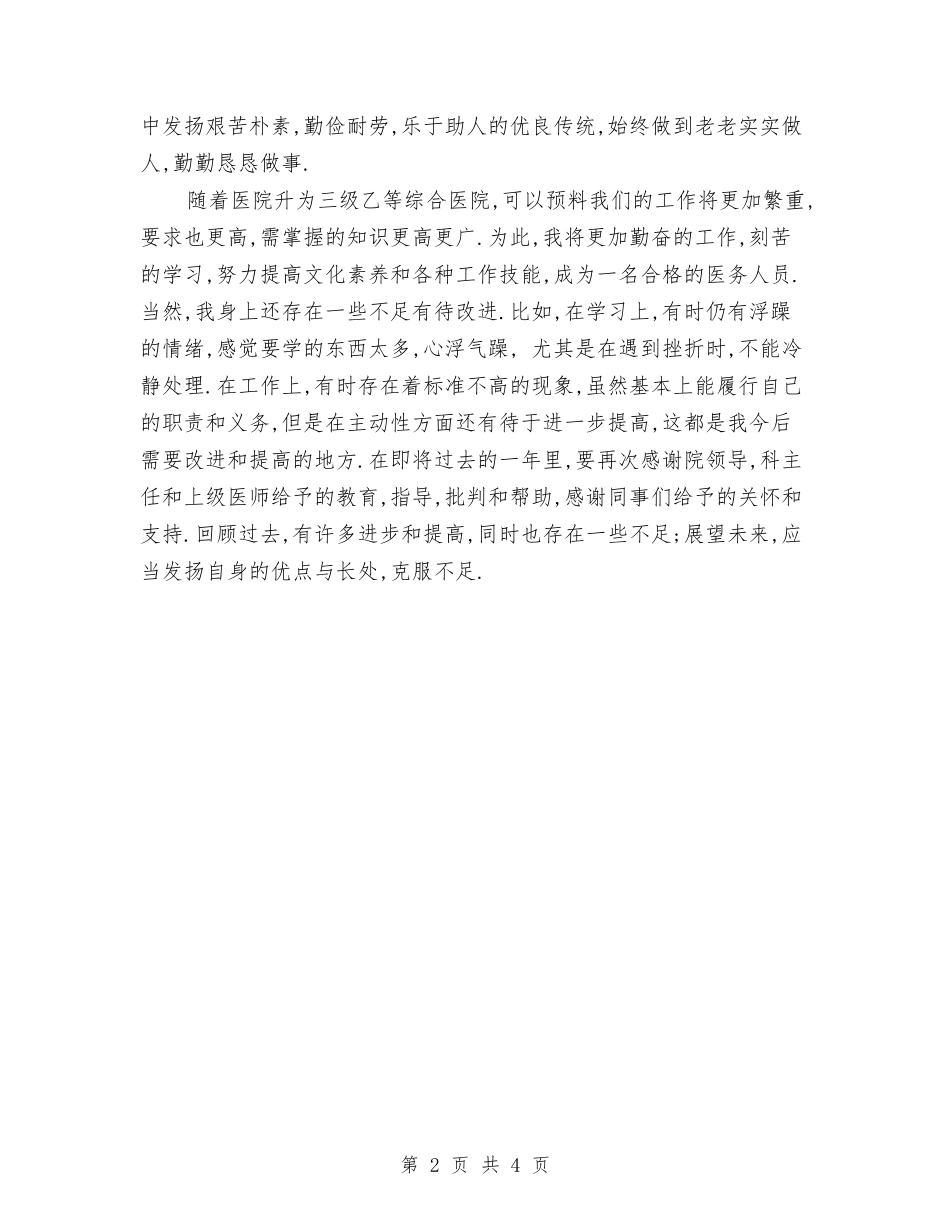 中发扬艰苦朴素,勤俭耐劳,乐于助人的优良传统,始终做到老老实实做人,勤勤恳恳做事.

随着医院升为三级乙等综合医院,可以预料我们的工作将更加繁重,要求也更高,需掌握的知识更高更广.为此,我将更加勤奋的工作,刻苦的学习,努力提高文化素养和各种工作技能,成为一名合格的医务人员.当然,我身上还存在一些不足有待改进.比如,在学习上,有时仍有浮躁的情绪,感觉要学的东西太多,心浮气躁, 尤其是在遇到挫折时,不能冷静处理.在工作上,有时存在着标准不高的现象,虽然基本上能履行自己的职责和义务,但是在主动性方面还有待于进一步提高,这都是我今后需要改进和提高的地方.在即将过去的一年里,要再次感谢院领导,科主任和上级医师给予的教育,指导,批判和帮助,感谢同事们给予的关怀和支持.回顾过去,有许多进步和提高,同时也存在一些不足;展望未来,应当发扬自身的优点与长处,克服不足.

第 2 页 共 4 页